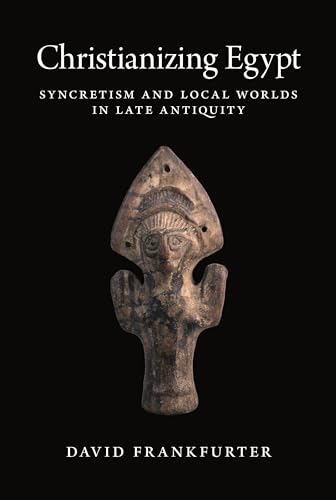 Christianizing Egypt

SYNCRETISM AND LOCAL WORLDS IN LATE ANTIQUITY

DAVID FRANKFURTER